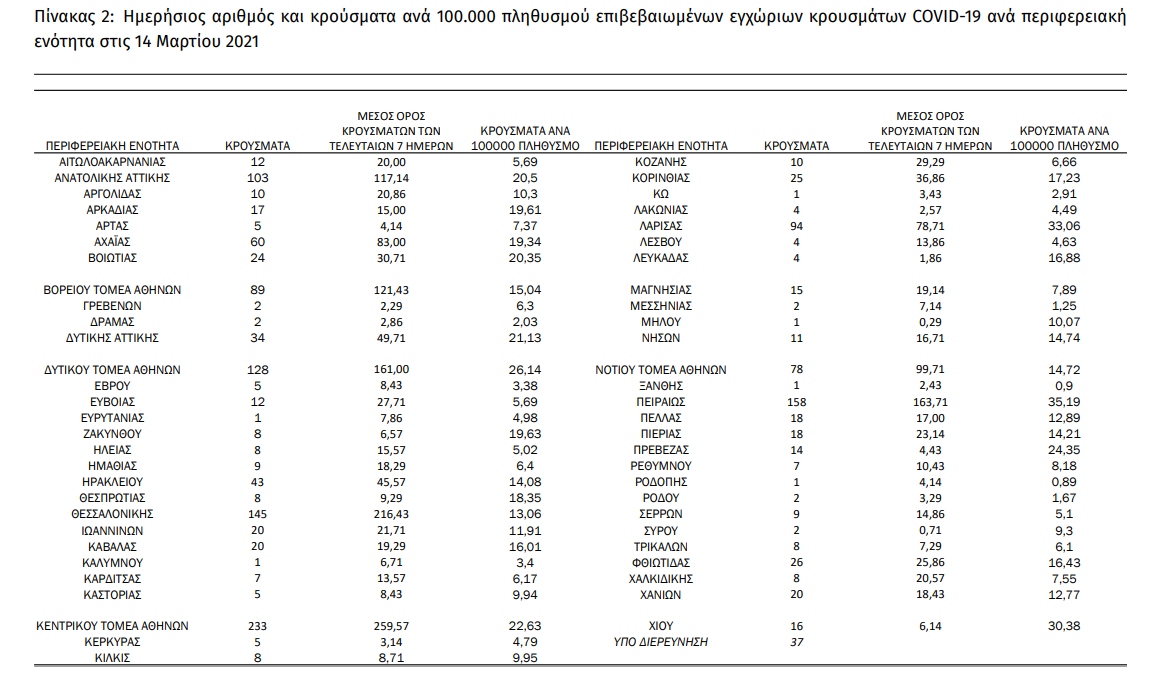 Πίνακας 2: Ημερήσιος αριθμός και κρούσματα ανά 100.000 πληθυσμού επιβεβαιωμένων εγχώριων κρουσμάτων COVID-19 ανά περιφερειακή ενότητα στις 14 Μαρτίου 2021

| ΠΕΡΙΦΕΡΕΙΑΚΗ ΕΝΟΤΗΤΑ | ΚΡΟΥΣΜΑΤΑ | ΜΕΣΟΣ ΟΡΟΣ ΚΡΟΥΣΜΑΤΩΝ ΤΩΝ ΤΕΛΕΥΤΑΙΩΝ 7 ΗΜΕΡΩΝ | ΚΡΟΥΣΜΑΤΑ ΑΝΑ 100000 ΠΛΗΘΥΣΜΟ | ΠΕΡΙΦΕΡΕΙΑΚΗ ΕΝΟΤΗΤΑ | ΚΡΟΥΣΜΑΤΑ | ΜΕΣΟΣ ΟΡΟΣ ΚΡΟΥΣΜΑΤΩΝ ΤΩΝ ΤΕΛΕΥΤΑΙΩΝ 7 ΗΜΕΡΩΝ | ΚΡΟΥΣΜΑΤΑ ΑΝΑ 100000 ΠΛΗΘΥΣΜΟ |
|---|---|---|---|---|---|---|---|
| ΑΙΤΩΛΟΑΚΑΡΝΑΝΙΑΣ | 12 | 20,00 | 5,69 | ΚΟΖΑΝΗΣ | 10 | 29,29 | 6,66 |
| ΑΝΑΤΟΛΙΚΗΣ ΑΤΤΙΚΗΣ | 103 | 117,14 | 20,5 | ΚΟΡΙΝΘΙΑΣ | 25 | 36,86 | 17,23 |
| ΑΡΓΟΛΙΔΑΣ | 10 | 20,86 | 10,3 | ΚΩ | 1 | 3,43 | 2,91 |
| ΑΡΚΑΔΙΑΣ | 17 | 15,00 | 19,61 | ΛΑΚΩΝΙΑΣ | 4 | 2,57 | 4,49 |
| ΑΡΤΑΣ | 5 | 4,14 | 7,37 | ΛΑΡΙΣΑΣ | 94 | 78,71 | 33,06 |
| ΑΧΑΪΑΣ | 60 | 83,00 | 19,34 | ΛΕΣΒΟΥ | 4 | 13,86 | 4,63 |
| ΒΟΙΩΤΙΑΣ | 24 | 30,71 | 20,35 | ΛΕΥΚΑΔΑΣ | 4 | 1,86 | 16,88 |
| ΒΟΡΕΙΟΥ ΤΟΜΕΑ ΑΘΗΝΩΝ | 89 | 121,43 | 15,04 | ΜΑΓΝΗΣΙΑΣ | 15 | 19,14 | 7,89 |
| ΓΡΕΒΕΝΩΝ | 2 | 2,29 | 6,3 | ΜΕΣΣΗΝΙΑΣ | 2 | 7,14 | 1,25 |
| ΔΡΑΜΑΣ | 2 | 2,86 | 2,03 | ΜΗΛΟΥ | 1 | 0,29 | 10,07 |
| ΔΥΤΙΚΗΣ ΑΤΤΙΚΗΣ | 34 | 49,71 | 21,13 | ΝΗΣΩΝ | 11 | 16,71 | 14,74 |
| ΔΥΤΙΚΟΥ ΤΟΜΕΑ ΑΘΗΝΩΝ | 128 | 161,00 | 26,14 | ΝΟΤΙΟΥ ΤΟΜΕΑ ΑΘΗΝΩΝ | 78 | 99,71 | 14,72 |
| ΕΒΡΟΥ | 5 | 8,43 | 3,38 | ΞΑΝΘΗΣ | 1 | 2,43 | 0,9 |
| ΕΥΒΟΙΑΣ | 12 | 27,71 | 5,69 | ΠΕΙΡΑΙΩΣ | 158 | 163,71 | 35,19 |
| ΕΥΡΥΤΑΝΙΑΣ | 1 | 7,86 | 4,98 | ΠΕΛΛΑΣ | 18 | 17,00 | 12,89 |
| ΖΑΚΥΝΘΟΥ | 8 | 6,57 | 19,63 | ΠΙΕΡΙΑΣ | 18 | 23,14 | 14,21 |
| ΗΛΕΙΑΣ | 8 | 15,57 | 5,02 | ΠΡΕΒΕΖΑΣ | 14 | 4,43 | 24,35 |
| ΗΜΑΘΙΑΣ | 9 | 18,29 | 6,4 | ΡΕΘΥΜΝΟΥ | 7 | 10,43 | 8,18 |
| ΗΡΑΚΛΕΙΟΥ | 43 | 45,57 | 14,08 | ΡΟΔΟΠΗΣ | 1 | 4,14 | 0,89 |
| ΘΕΣΠΡΩΤΙΑΣ | 8 | 9,29 | 18,35 | ΡΟΔΟΥ | 2 | 3,29 | 1,67 |
| ΘΕΣΣΑΛΟΝΙΚΗΣ | 145 | 216,43 | 13,06 | ΣΕΡΡΩΝ | 9 | 14,86 | 5,1 |
| ΙΩΑΝΝΙΝΩΝ | 20 | 21,71 | 11,91 | ΣΥΡΟΥ | 2 | 0,71 | 9,3 |
| ΚΑΒΑΛΑΣ | 20 | 19,29 | 16,01 | ΤΡΙΚΑΛΩΝ | 8 | 7,29 | 6,1 |
| ΚΑΛΥΜΝΟΥ | 1 | 6,71 | 3,4 | ΦΘΙΩΤΙΔΑΣ | 26 | 25,86 | 16,43 |
| ΚΑΡΔΙΤΣΑΣ | 7 | 13,57 | 6,17 | ΧΑΛΚΙΔΙΚΗΣ | 8 | 20,57 | 7,55 |
| ΚΑΣΤΟΡΙΑΣ | 5 | 8,43 | 9,94 | ΧΑΝΙΩΝ | 20 | 18,43 | 12,77 |
| ΚΕΝΤΡΙΚΟΥ ΤΟΜΕΑ ΑΘΗΝΩΝ | 233 | 259,57 | 22,63 | ΧΙΟΥ | 16 | 6,14 | 30,38 |
| ΚΕΡΚΥΡΑΣ | 5 | 3,14 | 4,79 | ΥΠΟ ΔΙΕΡΕΥΝΗΣΗ | 37 | | |
| ΚΙΛΚΙΣ | 8 | 8,71 | 9,95 | | | | |